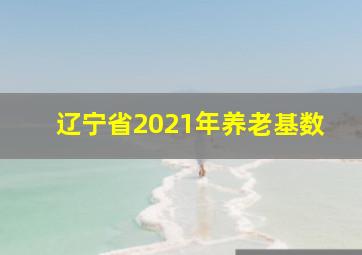 辽宁省2021年养老基数